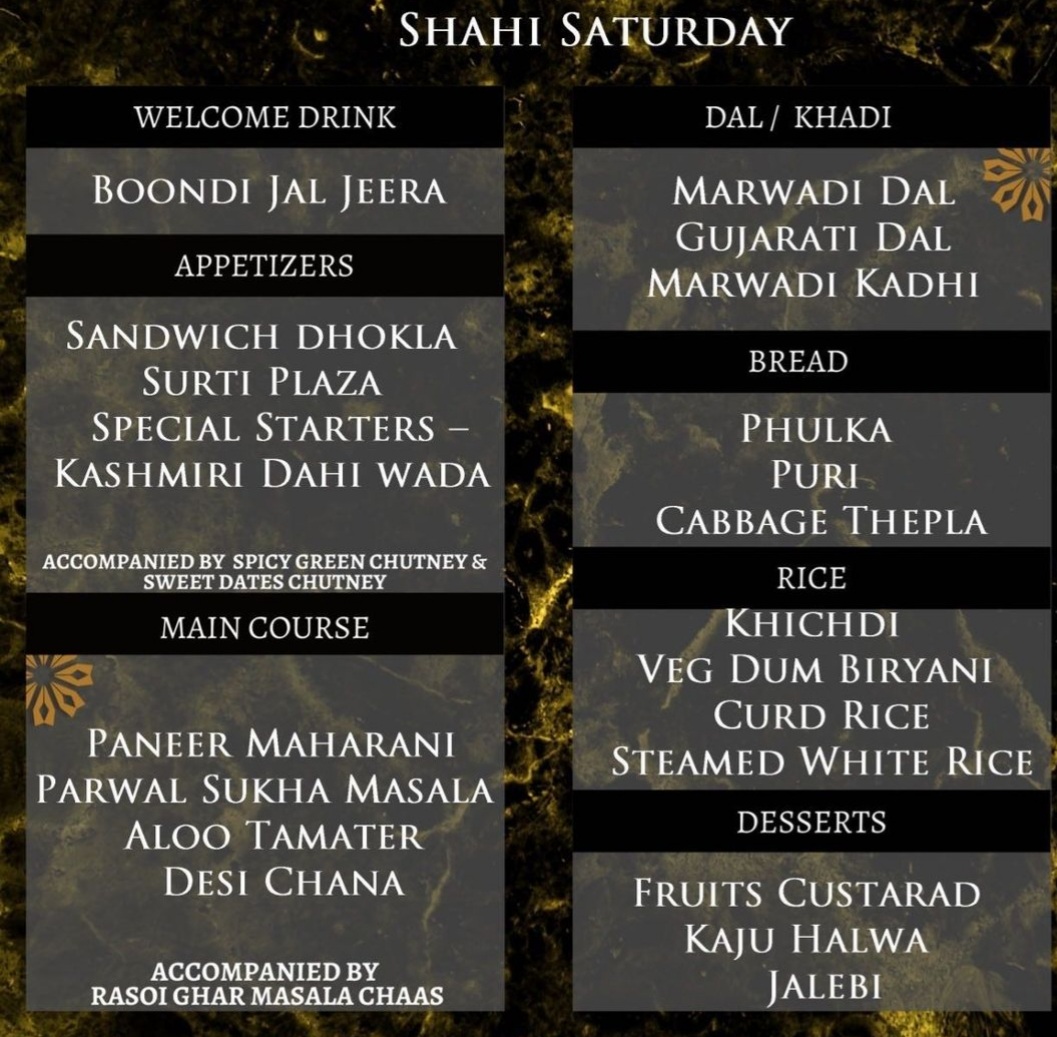 SHAHI SATURDAY

WELCOME DRINK

BOONDI JAL JEERA

APPETIZERS

SANDWICH DHOKLA
SURTI PLAZA
SPECIAL STARTERS –
KASHMIRI DAHI WADA

ACCOMPANIED BY SPICY GREEN CHUTNEY & SWEET DATES CHUTNEY

MAIN COURSE

PANEER MAHARANI
PARWAL SUKHA MASALA
ALOO TAMATER
DESI CHANA

ACCOMPANIED BY
RASOI GHAR MASALA CHAAS

DAL / KHADI

MARWADI DAL
GUJARATI DAL
MARWADI KADHI

BREAD

PHULKA
PURI
CABBAGE THEPLA

RICE

KHICHDI
VEG DUM BIRYANI
CURD RICE
STEAMED WHITE RICE

DESSERTS

FRUITS CUSTARAD
KAJU HALWA
JALEBI